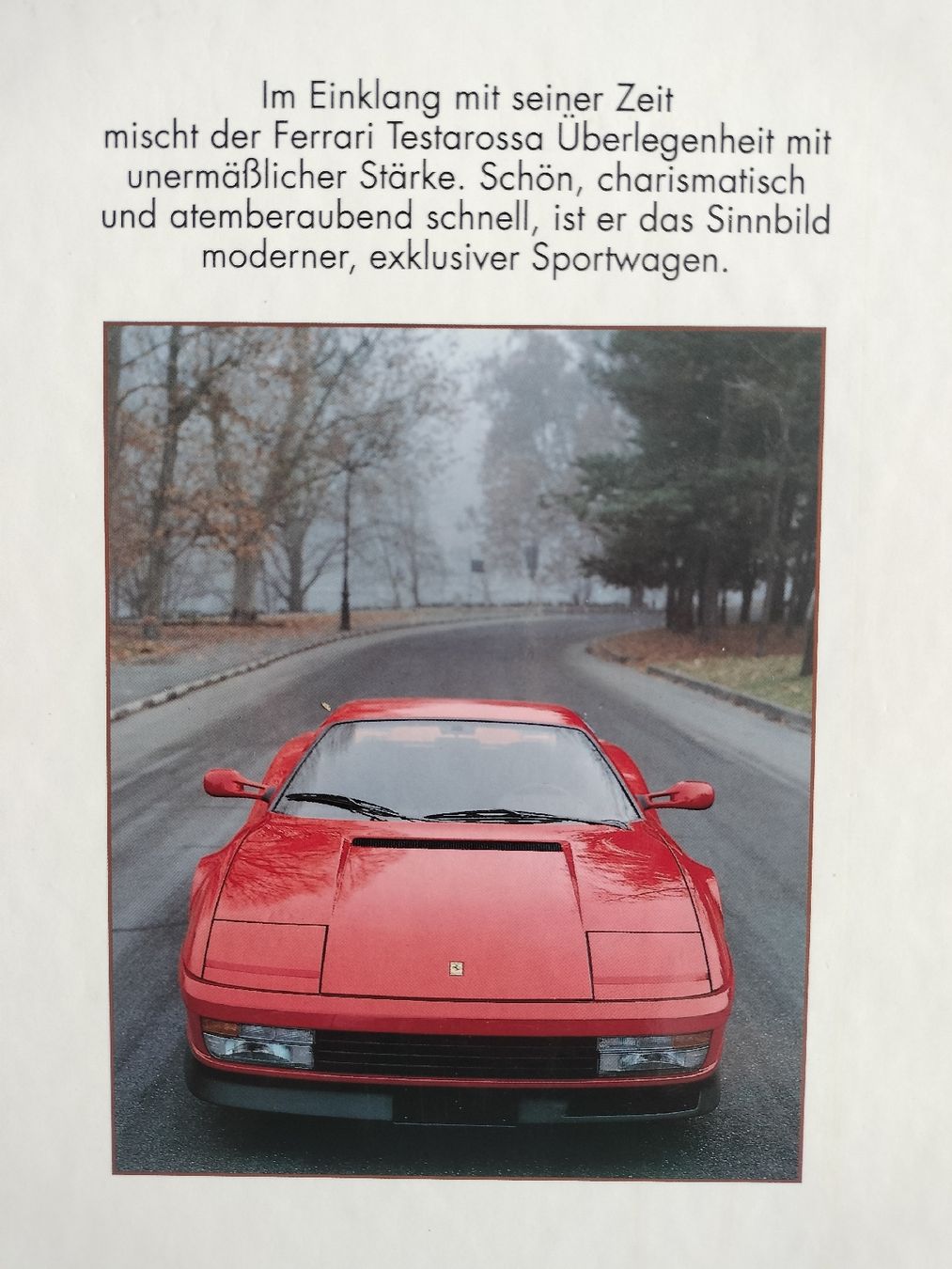 Im Einklang mit seiner Zeit mischt der Ferrari Testarossa Überlegenheit mit unermäßlicher Stärke. Schön, charismatisch und atemberaubend schnell, ist er das Sinnbild moderner, exklusiver Sportwagen.